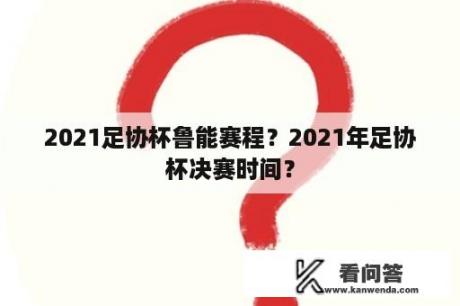 2021足协杯鲁能赛程？2021年足协杯决赛时间？

看问答
www.kanwenda.com